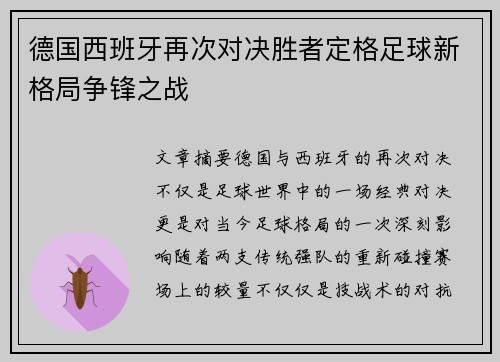 德国西班牙再次对决胜者定格足球新格局争锋之战

文章摘要德国与西班牙的再次对决不仅是足球世界中的一场经典对决更是对当今足球格局的一次深刻影响随着两支传统强队的重新碰撞赛场上的较量不仅仅是技战术的对抗